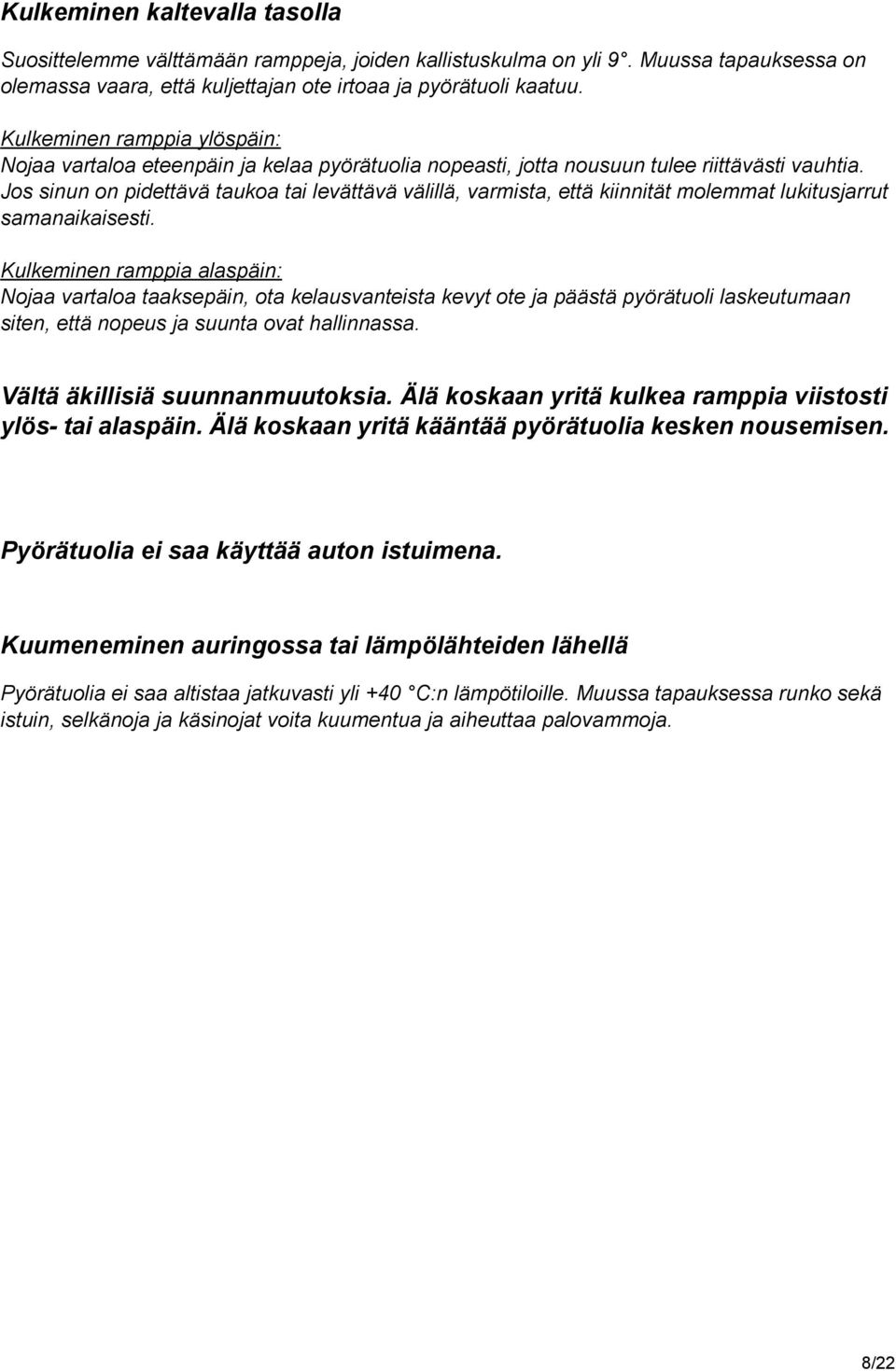 Kulkeminen kaltevalla tasolla

Suosittelemme välttämään ramppeja, joiden kallistuskulma on yli 9 . Muussa tapauksessa on olemassa vaara, että kuljettajan ote irtoaa ja pyörätuoli kaatuu.

Kulkeminen ramppia ylöspäin:
Nojaa vartaloa eteenpäin ja kelaa pyörätuolia nopeasti, jotta nousuun tulee riittävästi vauhtia. Jos sinun on pidettävä taukoa tai levättävä välillä, varmista, että kiinnität molemmat lukitusjarrut samanaikaisesti.

Kulkeminen ramppia alaspäin:
Nojaa vartaloa taaksepäin, ota kelausvanteista kevyt ote ja päästä pyörätuoli laskeutumaan siten, että nopeus ja suunta ovat hallinnassa.

Vältä äkillisiä suunnanmuutoksia. Älä koskaan yritä kulkea ramppia viistosti ylös- tai alaspäin. Älä koskaan yritä kääntää pyörätuolia kesken nousemisen.

Pyörätuolia ei saa käyttää auton istuimena.

Kuumeneminen auringossa tai lämpölähteiden lähellä

Pyörätuolia ei saa altistaa jatkuvasti yli +40 C:n lämpötiloille. Muussa tapauksessa runko sekä istuin, selkänoja ja käsinojat voita kuumentua ja aiheuttaa palovammoja.

8/22